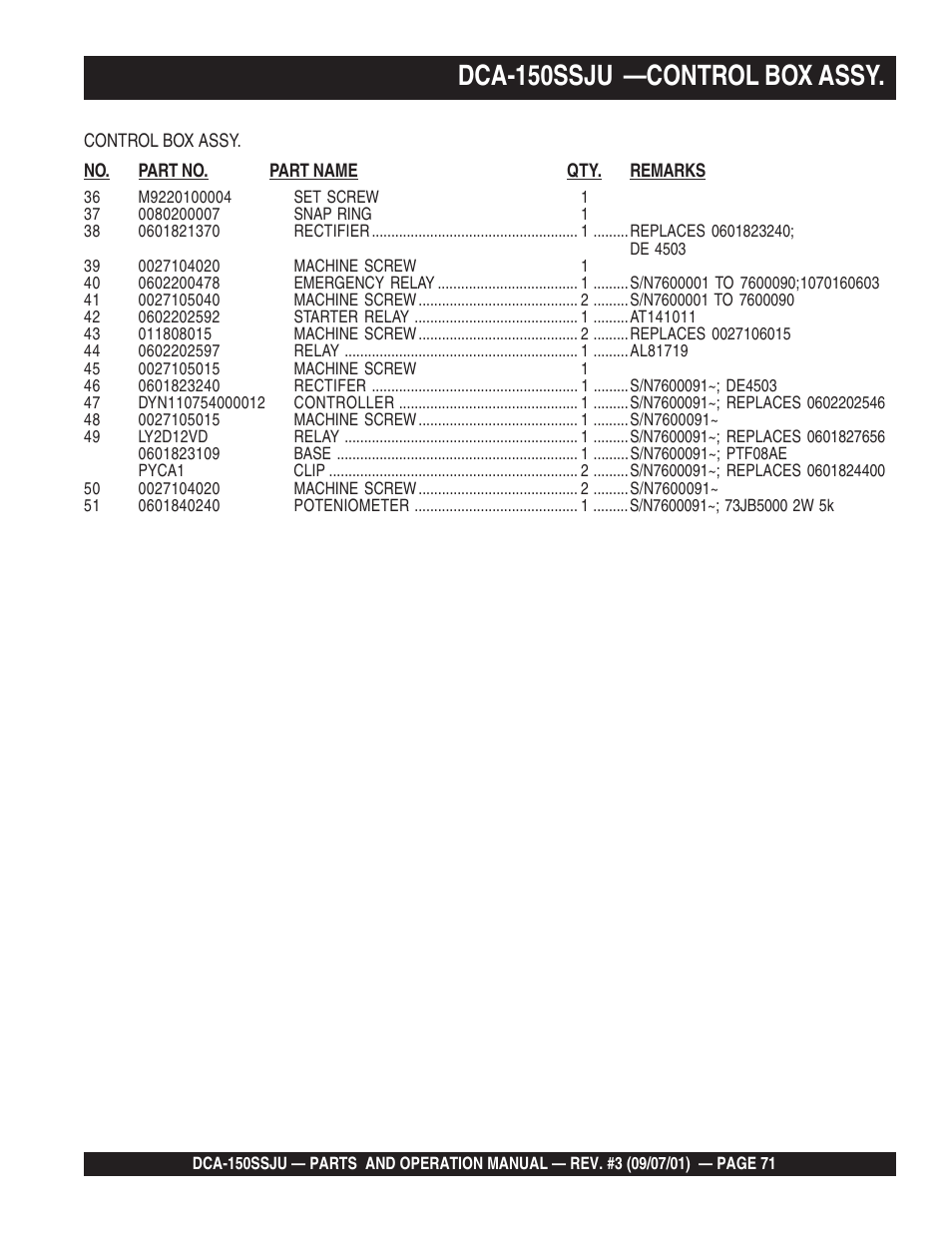 DCA-150SSJU —CONTROL BOX ASSY.

CONTROL BOX ASSY.

| NO. | PART NO. | PART NAME | QTY. | REMARKS |
|---|---|---|---|---|
| 36 | M9220100004 | SET SCREW | 1 | |
| 37 | 0080200007 | SNAP RING | 1 | |
| 38 | 0601821370 | RECTIFIER | 1 | REPLACES 0601823240; DE 4503 |
| 39 | 0027104020 | MACHINE SCREW | 1 | |
| 40 | 0602200478 | EMERGENCY RELAY | 1 | S/N7600001 TO 7600090;1070160603 |
| 41 | 0027105040 | MACHINE SCREW | 2 | S/N7600001 TO 7600090 |
| 42 | 0602202592 | STARTER RELAY | 1 | AT141011 |
| 43 | 011808015 | MACHINE SCREW | 2 | REPLACES 0027106015 |
| 44 | 0602202597 | RELAY | 1 | AL81719 |
| 45 | 0027105015 | MACHINE SCREW | 1 | |
| 46 | 0601823240 | RECTIFER | 1 | S/N7600091~; DE4503 |
| 47 | DYN110754000012 | CONTROLLER | 1 | S/N7600091~; REPLACES 0602202546 |
| 48 | 0027105015 | MACHINE SCREW | 1 | S/N7600091~ |
| 49 | LY2D12VD | RELAY | 1 | S/N7600091~; REPLACES 0601827656 |
| | 0601823109 | BASE | 1 | S/N7600091~; PTF08AE |
| | PYCA1 | CLIP | 2 | S/N7600091~; REPLACES 0601824400 |
| 50 | 0027104020 | MACHINE SCREW | 2 | S/N7600091~ |
| 51 | 0601840240 | POTENIOMETER | 1 | S/N7600091~; 73JB5000 2W 5k |

DCA-150SSJU — PARTS AND OPERATION MANUAL — REV. #3 (09/07/01) — PAGE 71